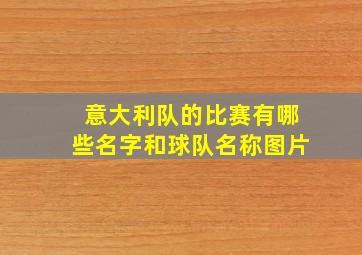 意大利队的比赛有哪些名字和球队名称图片